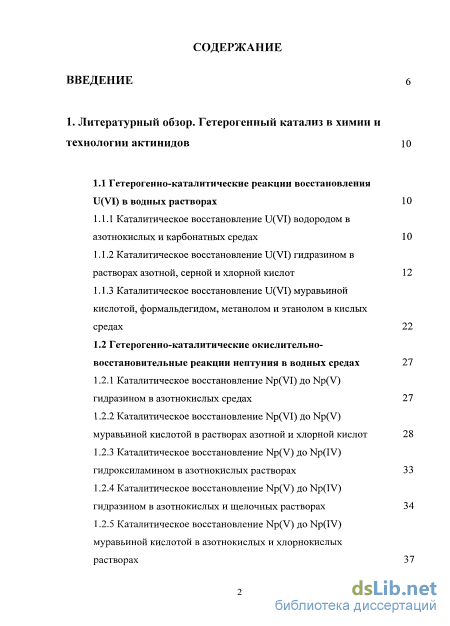 СОДЕРЖАНИЕ

ВВЕДЕНИЕ 6

1. Литературный обзор. Гетерогенный катализ в химии и технологии актинидов 10

1.1 Гетерогенно-каталитические реакции восстановления U(VI) в водных растворах 10

1.1.1 Каталитическое восстановление U(VI) водородом в азотнокислых и карбонатных средах 10

1.1.2 Каталитическое восстановление U(VI) гидразином в растворах азотной, серной и хлорной кислот 12

1.1.3 Каталитическое восстановление U(VI) муравьиной кислотой, формальдегидом, метанолом и этанолом в кислых средах 22

1.2 Гетерогенно-каталитические окислительно-восстановительные реакции нептуния в водных средах 27

1.2.1 Каталитическое восстановление Np(VI) до Np(V) гидразином в азотнокислых средах 27

1.2.2 Каталитическое восстановление Np(VI) до Np(V) муравьиной кислотой в растворах азотной и хлорной кислот 28

1.2.3 Каталитическое восстановление Np(V) до Np(IV) гидроксиламином в азотнокислых растворах 33

1.2.4 Каталитическое восстановление Np(V) до Np(IV) гидразином в азотнокислых и щелочных растворах 34

1.2.5 Каталитическое восстановление Np(V) до Np(IV) муравьиной кислотой в азотнокислых и хлорнокислых растворах 37

2

dsLib.net
библиотека диссертаций